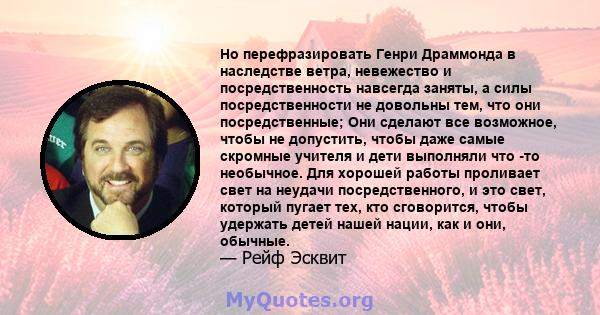 Но перефразировать Генри Драммонда в наследстве ветра, невежество и посредственность навсегда заняты, а силы посредственности не довольны тем, что они посредственные; Они сделают все возможное, чтобы не допустить, чтобы даже самые скромные учителя и дети выполняли что -то необычное. Для хорошей работы проливает свет на неудачи посредственного, и это свет, который пугает тех, кто сговорится, чтобы удержать детей нашей нации, как и они, обычные.
— Рейф Эсквит

MyQuotes.org